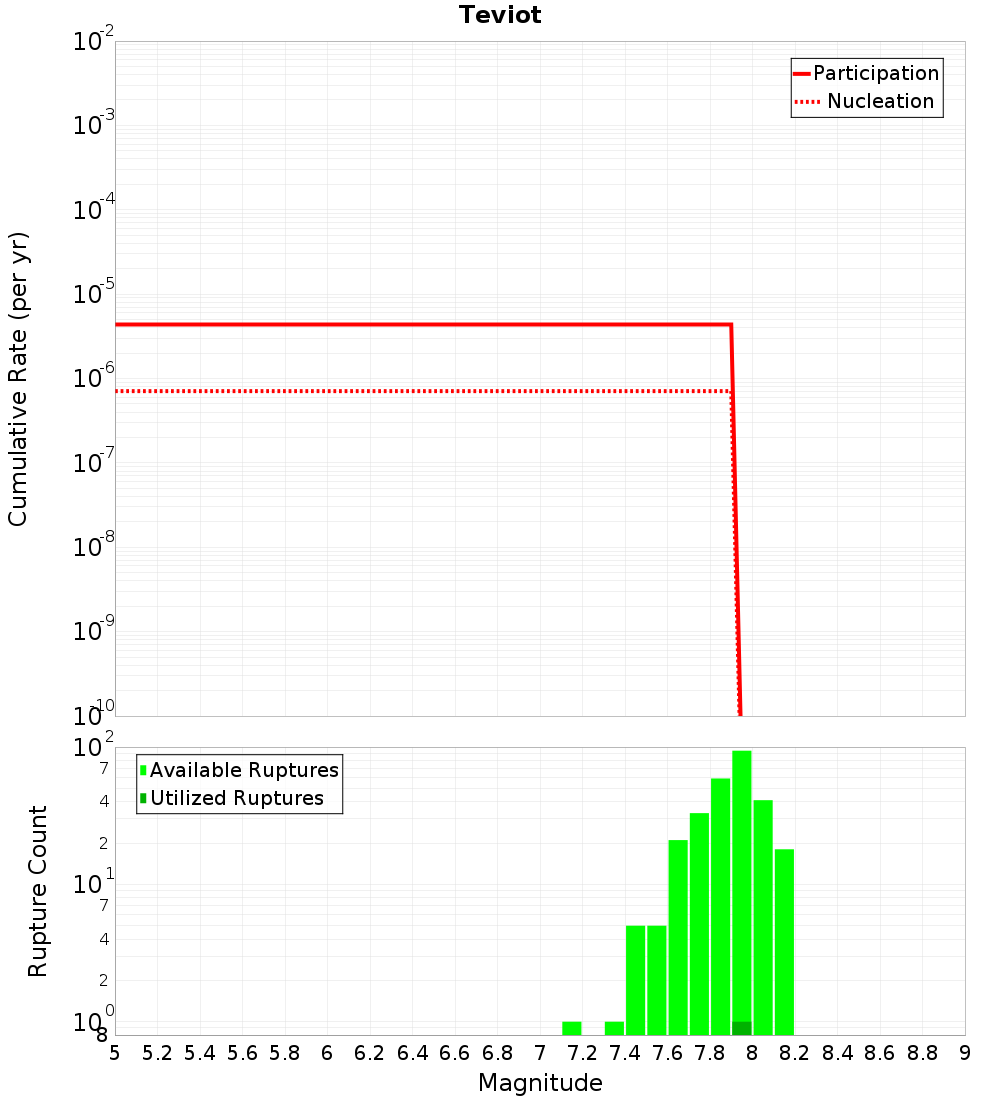 Teviot

Participation
Nucleation

Cumulative Rate (per yr)

$10^{-2}$
$10^{-3}$
$10^{-4}$
$10^{-5}$
$10^{-6}$
$10^{-7}$
$10^{-8}$
$10^{-9}$
$10^{-10}$

Available Ruptures
Utilized Ruptures

Rupture Count

$10^{2}$
7
4
2
$10^{1}$
7
4
2
$10^{0}$
8

5 5.2 5.4 5.6 5.8 6 6.2 6.4 6.6 6.8 7 7.2 7.4 7.6 7.8 8 8.2 8.4 8.6 8.8 9

Magnitude